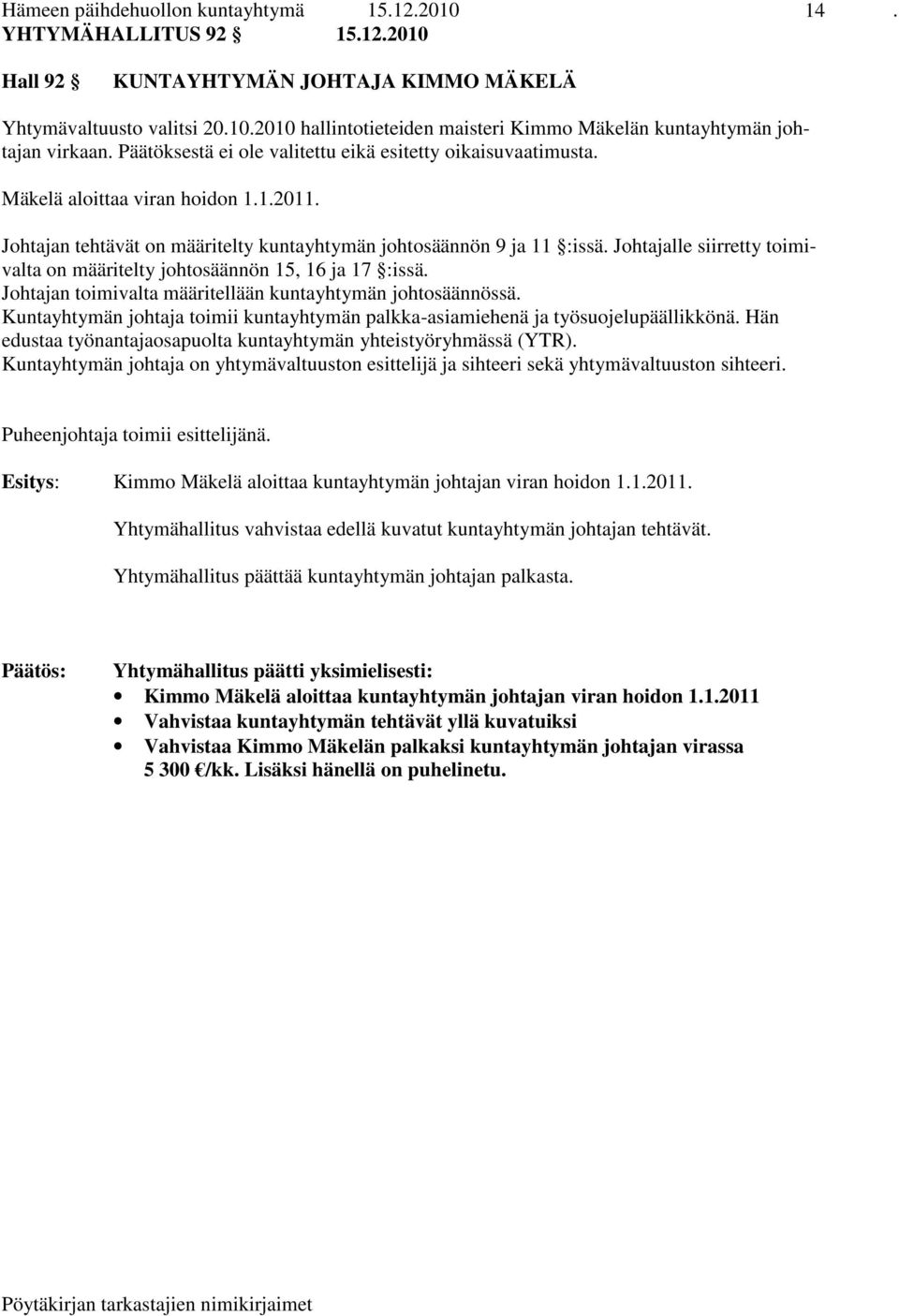 Hämeen päihdehuollon kuntayhtymä 15.12.2010 14 .
YHTYMÄHALLITUS 92 § 15.12.2010

Hall 92 § KUNTAYHTYMÄN JOHTAJA KIMMO MÄKELÄ

Yhtymävaltuusto valitsi 20.10.2010 hallintotieteiden maisteri Kimmo Mäkelän kuntayhtymän johtajan virkaan. Päätöksestä ei ole valitettu eikä esitetty oikaisuvaatimusta.

Mäkelä aloittaa viran hoidon 1.1.2011.

Johtajan tehtävät on määritelty kuntayhtymän johtosäännön 9 ja 11 §:issä. Johtajalle siirretty toimivalta on määritelty johtosäännön 15, 16 ja 17 §:issä.
Johtajan toimivalta määritellään kuntayhtymän johtosäännössä.
Kuntayhtymän johtaja toimii kuntayhtymän palkka-asiamiehenä ja työsuojelupäällikkönä. Hän edustaa työnantajaosapuolta kuntayhtymän yhteistyöryhmässä (YTR).
Kuntayhtymän johtaja on yhtymävaltuuston esittelijä ja sihteeri sekä yhtymävaltuuston sihteeri.

Puheenjohtaja toimii esittelijänä.

Esitys: Kimmo Mäkelä aloittaa kuntayhtymän johtajan viran hoidon 1.1.2011.

Yhtymähallitus vahvistaa edellä kuvatut kuntayhtymän johtajan tehtävät.

Yhtymähallitus päättää kuntayhtymän johtajan palkasta.

Päätös: Yhtymähallitus päätti yksimielisesti:
• Kimmo Mäkelä aloittaa kuntayhtymän johtajan viran hoidon 1.1.2011
• Vahvistaa kuntayhtymän tehtävät yllä kuvatuiksi
• Vahvistaa Kimmo Mäkelän palkaksi kuntayhtymän johtajan virassa 5 300 €/kk. Lisäksi hänellä on puhelinetu.

Pöytäkirjan tarkastajien nimikirjaimet